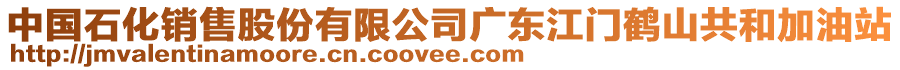 中国石化销售股份有限公司广东江门鹤山共和加油站
http://jmvalentinamoore.cn.coovee.com